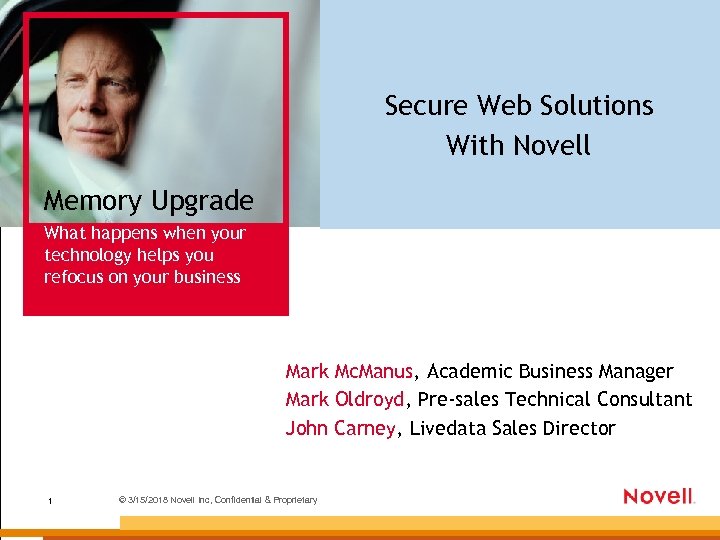 Memory Upgrade

What happens when your technology helps you refocus on your business

Secure Web Solutions With Novell

Mark McManus, Academic Business Manager
Mark Oldroyd, Pre-sales Technical Consultant
John Carney, Livedata Sales Director

1

© 3/15/2018 Novell Inc, Confidential & Proprietary

Novell.